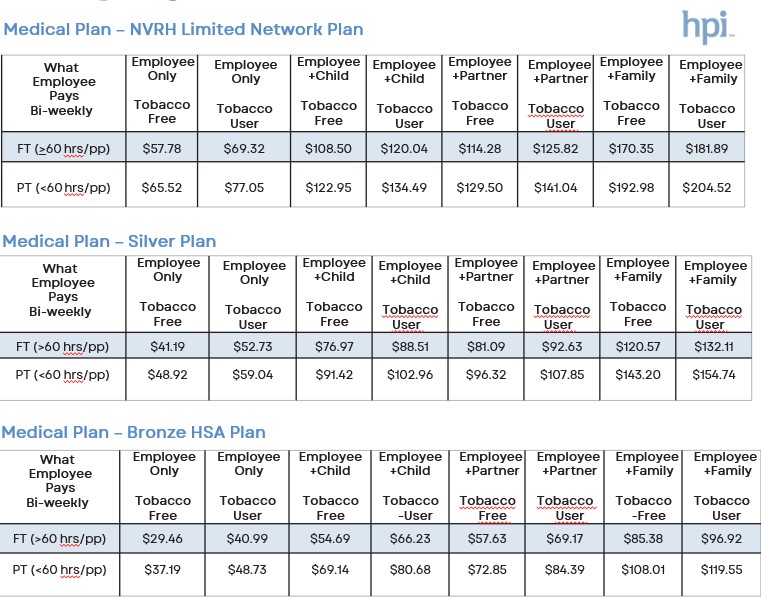 Medical Plan – NVRH Limited Network Plan

hpi

| What Employee Pays Bi-weekly | Employee Only Tobacco Free | Employee Only Tobacco User | Employee +Child Tobacco Free | Employee +Child Tobacco User | Employee +Partner Tobacco Free | Employee +Partner Tobacco User | Employee +Family Tobacco Free | Employee +Family Tobacco User |
|---|---|---|---|---|---|---|---|---|
| FT (≥60 hrs/pp) | $57.78 | $69.32 | $108.50 | $120.04 | $114.28 | $125.82 | $170.35 | $181.89 |
| PT (<60 hrs/pp) | $65.52 | $77.05 | $122.95 | $134.49 | $129.50 | $141.04 | $192.98 | $204.52 |

Medical Plan – Silver Plan

| What Employee Pays Bi-weekly | Employee Only Tobacco Free | Employee Only Tobacco User | Employee +Child Tobacco Free | Employee +Child Tobacco User | Employee +Partner Tobacco Free | Employee +Partner Tobacco User | Employee +Family Tobacco Free | Employee +Family Tobacco User |
|---|---|---|---|---|---|---|---|---|
| FT (>60 hrs/pp) | $41.19 | $52.73 | $76.97 | $88.51 | $81.09 | $92.63 | $120.57 | $132.11 |
| PT (<60 hrs/pp) | $48.92 | $59.04 | $91.42 | $102.96 | $96.32 | $107.85 | $143.20 | $154.74 |

Medical Plan – Bronze HSA Plan

| What Employee Pays Bi-weekly | Employee Only Tobacco Free | Employee Only Tobacco User | Employee +Child Tobacco Free | Employee +Child Tobacco -User | Employee +Partner Tobacco Free | Employee +Partner Tobacco User | Employee +Family Tobacco -Free | Employee +Family Tobacco User |
|---|---|---|---|---|---|---|---|---|
| FT (>60 hrs/pp) | $29.46 | $40.99 | $54.69 | $66.23 | $57.63 | $69.17 | $85.38 | $96.92 |
| PT (<60 hrs/pp) | $37.19 | $48.73 | $69.14 | $80.68 | $72.85 | $84.39 | $108.01 | $119.55 |